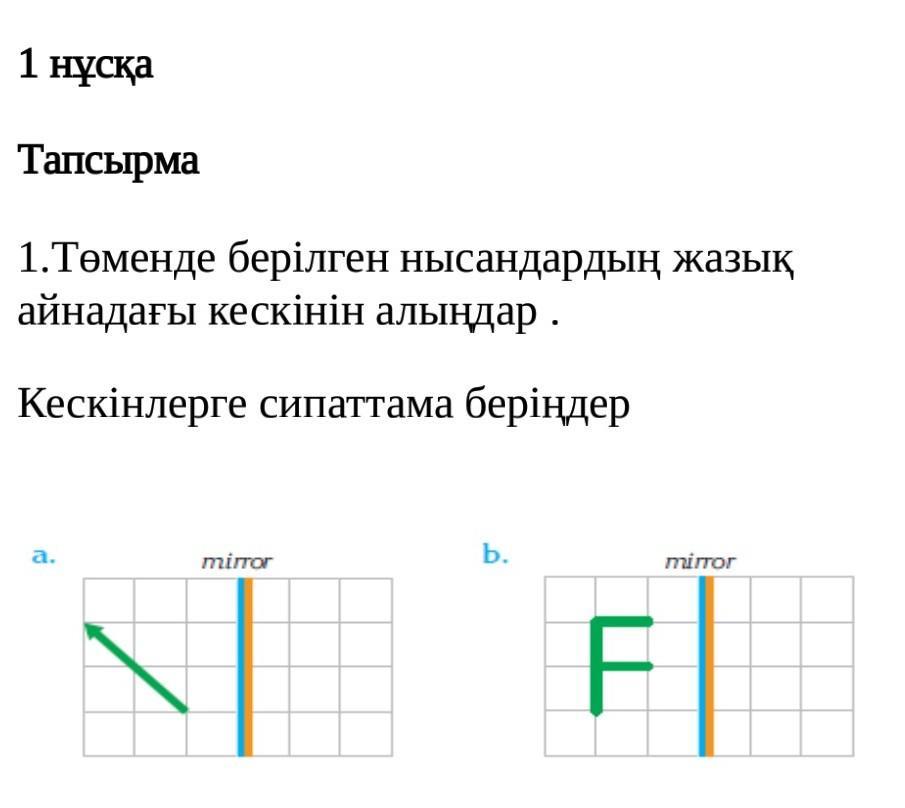 1 нұсқа

Тапсырма

1.Төменде берілген нысандардың жазық айнадағы кескінін алыңдар .

Кескінлерге сипаттама беріңдер

a. mirror

b. mirror

F